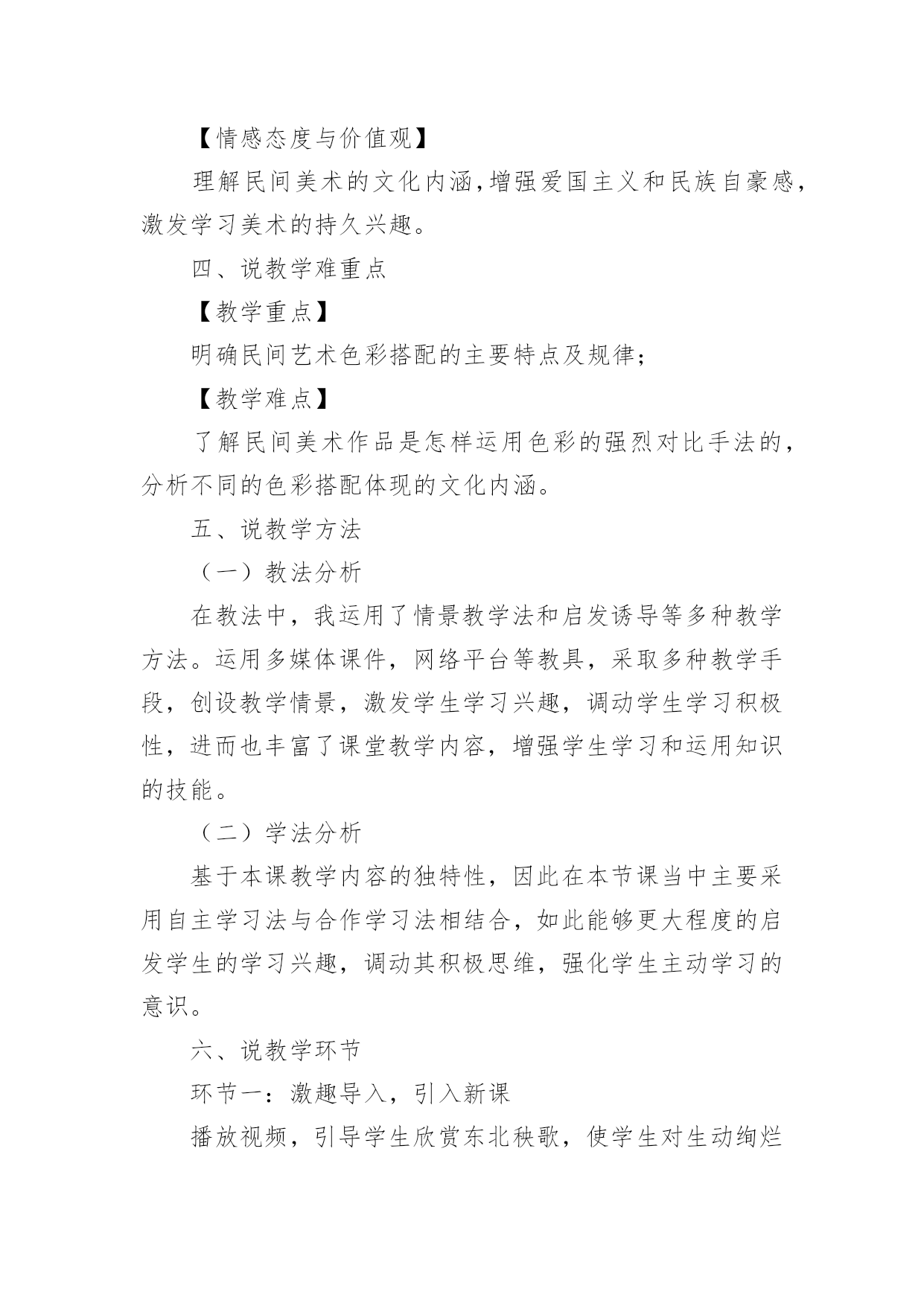 【情感态度与价值观】

理解民间美术的文化内涵,增强爱国主义和民族自豪感,激发学习美术的持久兴趣。

四、说教学难重点

【教学重点】

明确民间艺术色彩搭配的主要特点及规律;

【教学难点】

了解民间美术作品是怎样运用色彩的强烈对比手法的,分析不同的色彩搭配体现的文化内涵。

五、说教学方法

（一）教法分析

在教法中，我运用了情景教学法和启发诱导等多种教学方法。运用多媒体课件，网络平台等教具，采取多种教学手段，创设教学情景，激发学生学习兴趣，调动学生学习积极性，进而也丰富了课堂教学内容，增强学生学习和运用知识的技能。

（二）学法分析

基于本课教学内容的独特性，因此在本节课当中主要采用自主学习法与合作学习法相结合，如此能够更大程度的启发学生的学习兴趣，调动其积极思维，强化学生主动学习的意识。

六、说教学环节

环节一：激趣导入，引入新课

播放视频，引导学生欣赏东北秧歌，使学生对生动绚烂